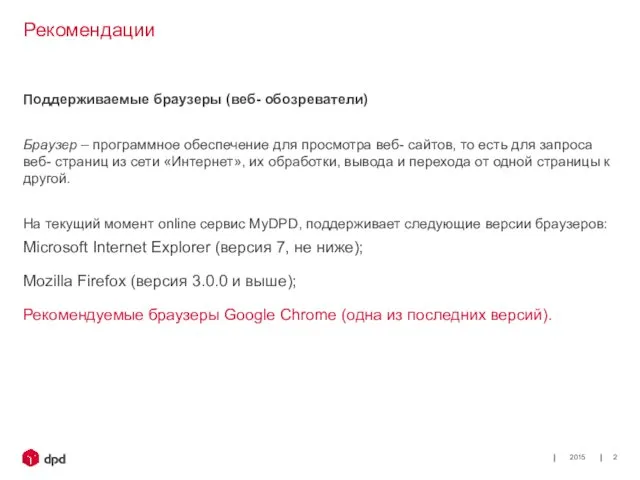 Рекомендации

Поддерживаемые браузеры (веб- обозреватели)

Браузер – программное обеспечение для просмотра веб- сайтов, то есть для запроса веб- страниц из сети «Интернет», их обработки, вывода и перехода от одной страницы к другой.

На текущий момент online сервис MyDPD, поддерживает следующие версии браузеров:

Microsoft Internet Explorer (версия 7, не ниже);

Mozilla Firefox (версия 3.0.0 и выше);

Рекомендуемые браузеры Google Chrome (одна из последних версий).

dpd | 2015 | 2